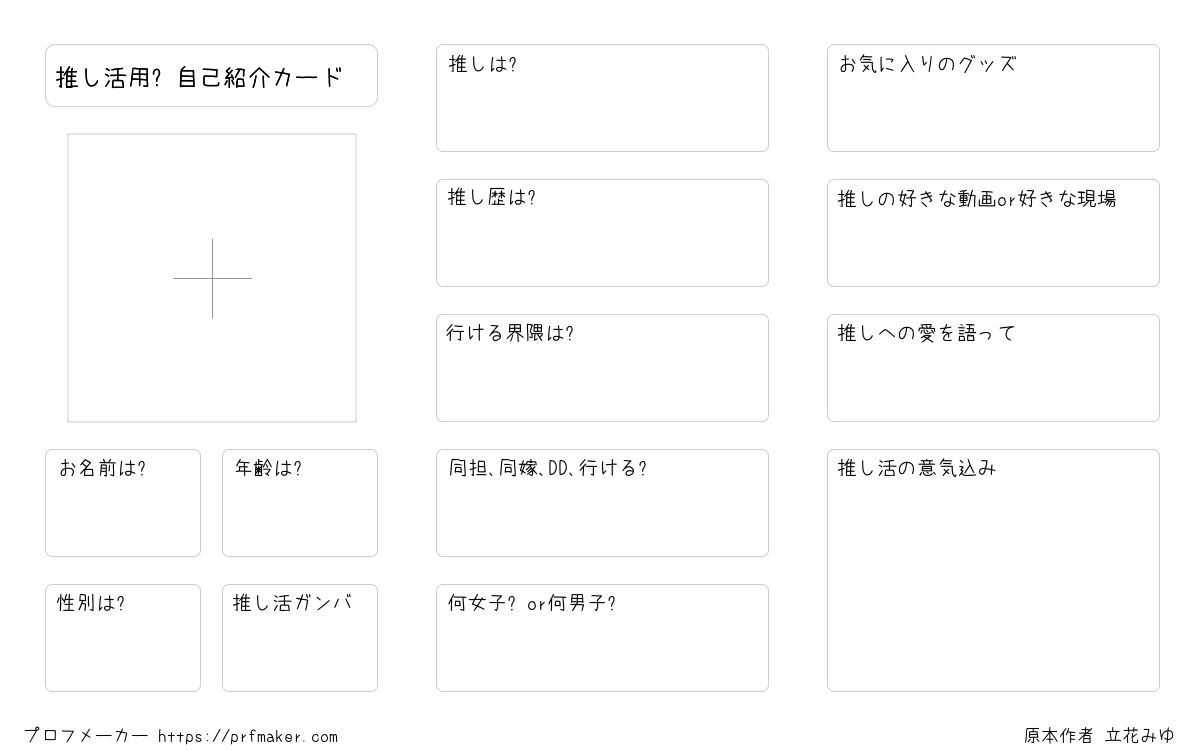 推し活用? 自己紹介カード

お名前は?

年齢は?

性別は?

推し活ガンバ

推しは?

推し歴は?

行ける界隈は?

同担、同嫁、DD、行ける?

何女子? or何男子?

お気に入りのグッズ

推しの好きな動画or好きな現場

推しへの愛を語って

推し活の意気込み

プロフメーカー https://prfmaker.com

原本作者 立花みゆ